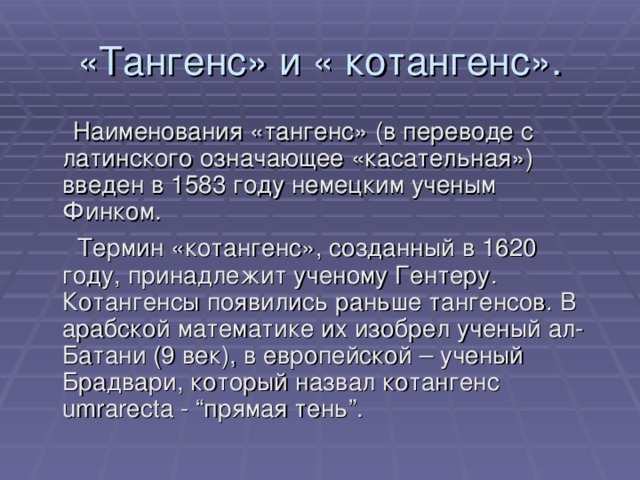 «Тангенс» и « котангенс».

Наименования «тангенс» (в переводе с латинского означающее «касательная») введен в 1583 году немецким ученым Финком.

Термин «котангенс», созданный в 1620 году, принадлежит ученому Гентеру. Котангенсы появились раньше тангенсов. В арабской математике их изобрел ученый ал-Батани (9 век), в европейской – ученый Брадвари, который назвал котангенс umrarecta - “прямая тень”.